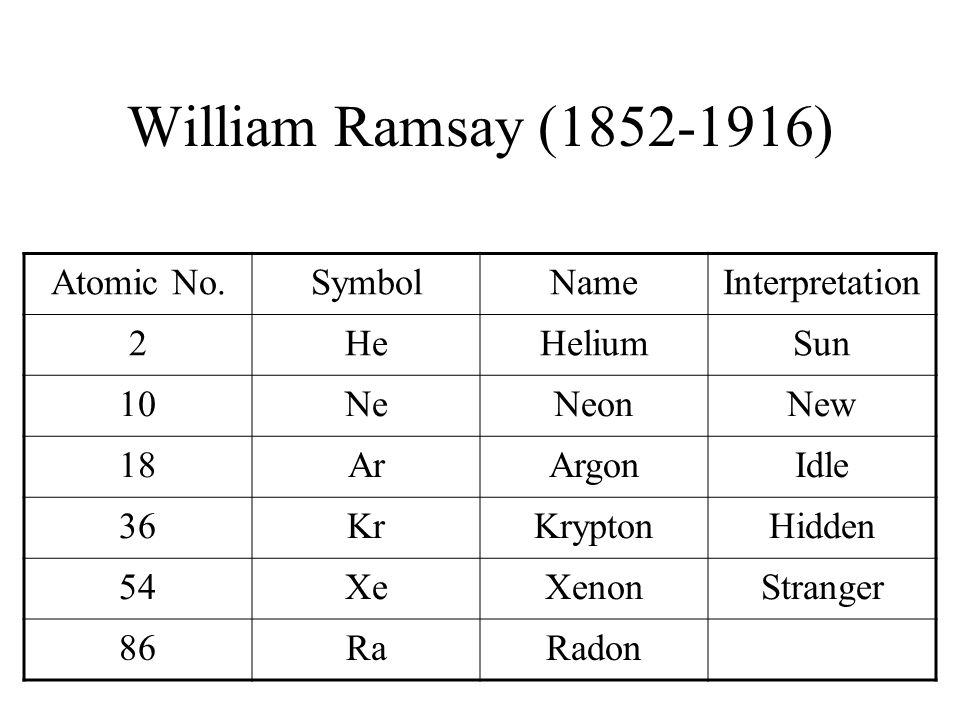 William Ramsay (1852-1916)

| Atomic No. | Symbol | Name | Interpretation |
|---|---|---|---|
| 2 | He | Helium | Sun |
| 10 | Ne | Neon | New |
| 18 | Ar | Argon | Idle |
| 36 | Kr | Krypton | Hidden |
| 54 | Xe | Xenon | Stranger |
| 86 | Ra | Radon | |